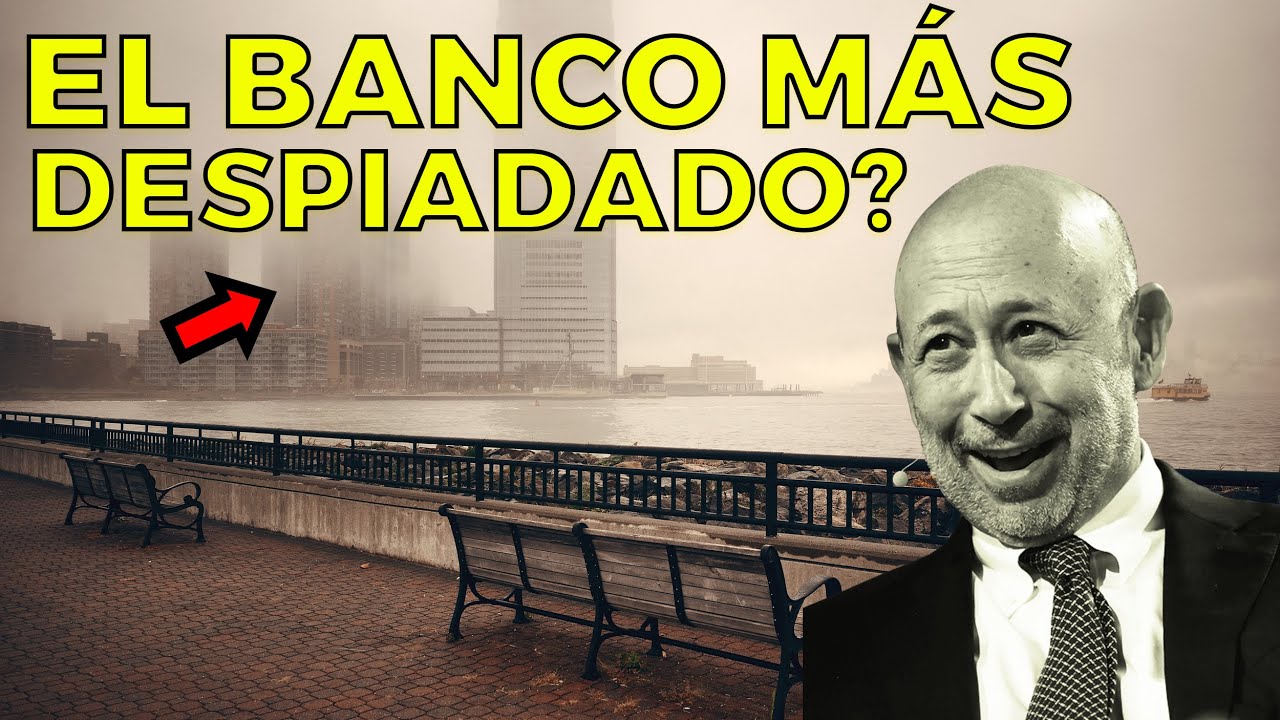 EL BANCO MÁS DESPIADADO?